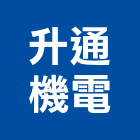 升通
機電